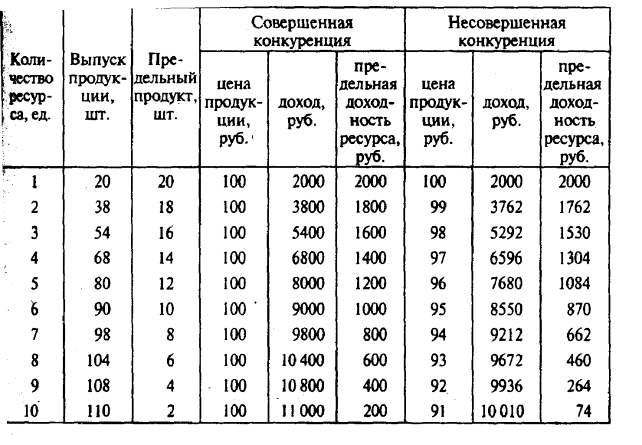 | Количество ресурса, ед. | Выпуск продукции, шт. | Предельный продукт, шт. | Совершенная конкуренция | | | Несовершенная конкуренция | | |
|---|---|---|---|---|---|---|---|---|
| | | | цена продукции, руб. | доход, руб. | предельная доходность ресурса, руб. | цена продукции, руб. | доход, руб. | предельная доходность ресурса, руб. |
| 1 | 20 | 20 | 100 | 2000 | 2000 | 100 | 2000 | 2000 |
| 2 | 38 | 18 | 100 | 3800 | 1800 | 99 | 3762 | 1762 |
| 3 | 54 | 16 | 100 | 5400 | 1600 | 98 | 5292 | 1530 |
| 4 | 68 | 14 | 100 | 6800 | 1400 | 97 | 6596 | 1304 |
| 5 | 80 | 12 | 100 | 8000 | 1200 | 96 | 7680 | 1084 |
| 6 | 90 | 10 | 100 | 9000 | 1000 | 95 | 8550 | 870 |
| 7 | 98 | 8 | 100 | 9800 | 800 | 94 | 9212 | 662 |
| 8 | 104 | 6 | 100 | 10 400 | 600 | 93 | 9672 | 460 |
| 9 | 108 | 4 | 100 | 10 800 | 400 | 92 | 9936 | 264 |
| 10 | 110 | 2 | 100 | 11 000 | 200 | 91 | 10 010 | 74 |